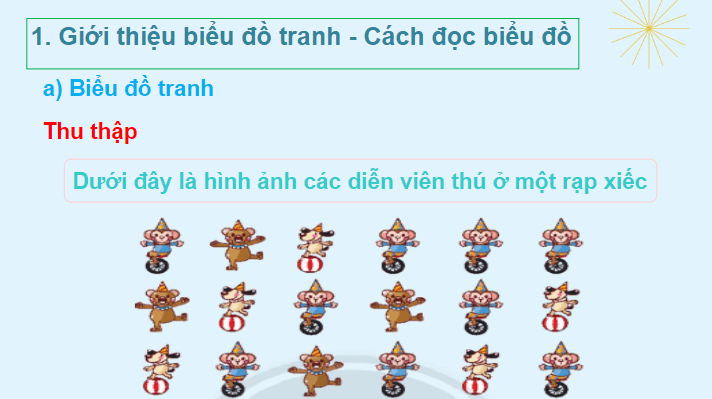 1. Giới thiệu biểu đồ tranh - Cách đọc biểu đồ

a) Biểu đồ tranh

Thu thập

Dưới đây là hình ảnh các diễn viên thú ở một rạp xiếc